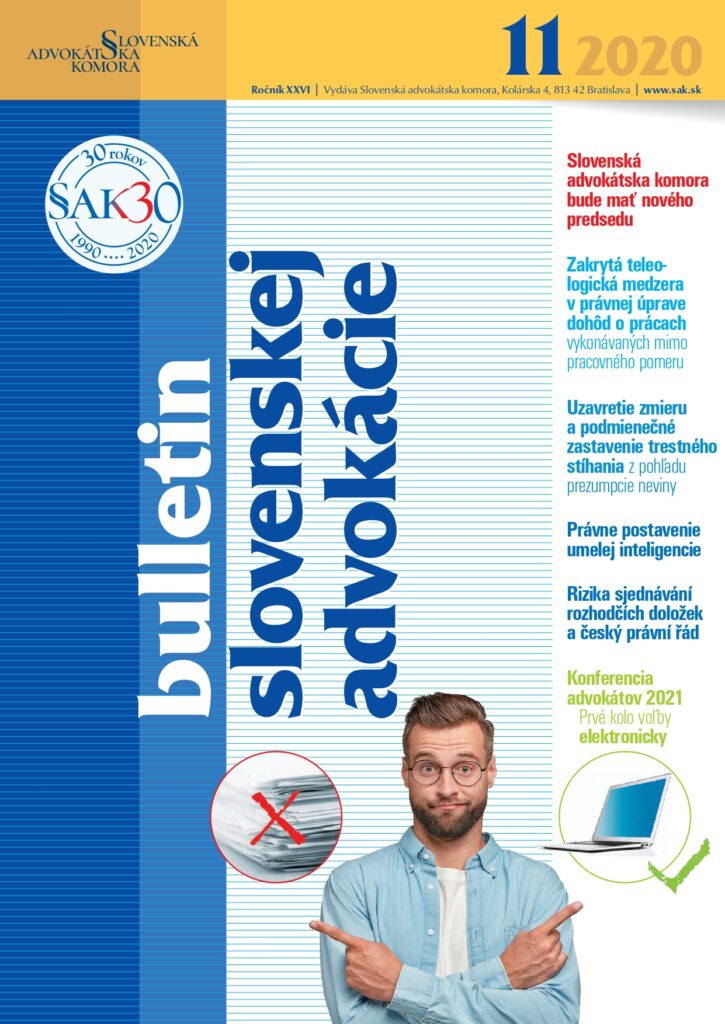 SLOVENSKÁ ADVOKÁTSKA KOMORA

11 2020

Ročník XXVI | Vydáva Slovenská advokátska komora, Kolárska 4, 813 42 Bratislava | www.sak.sk

30 rokov
SAK30
1990 .... 2020

bulletin slovenskej advokácie

Slovenská advokátska komora bude mať nového predsedu

Zakrytá teleologická medzera v právnej úprave dohôd o prácach vykonávaných mimo pracovného pomeru

Uzavretie zmieru a podmienečné zastavenie trestného stíhania z pohľadu prezumpcie neviny

Právne postavenie umelej inteligencie

Rizika sjednávání rozhodčích doložek a český právní řád

Konferencia advokátov 2021
Prvé kolo voľby elektronicky